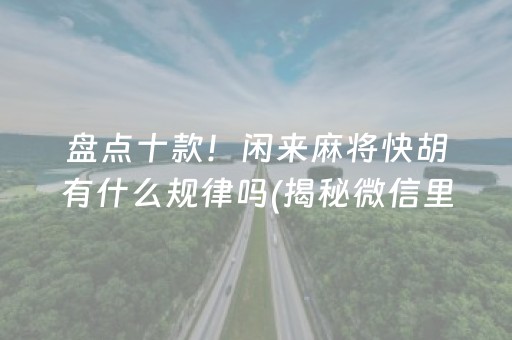 盘点十款！闲来麻将快胡有什么规律吗(揭秘微信里